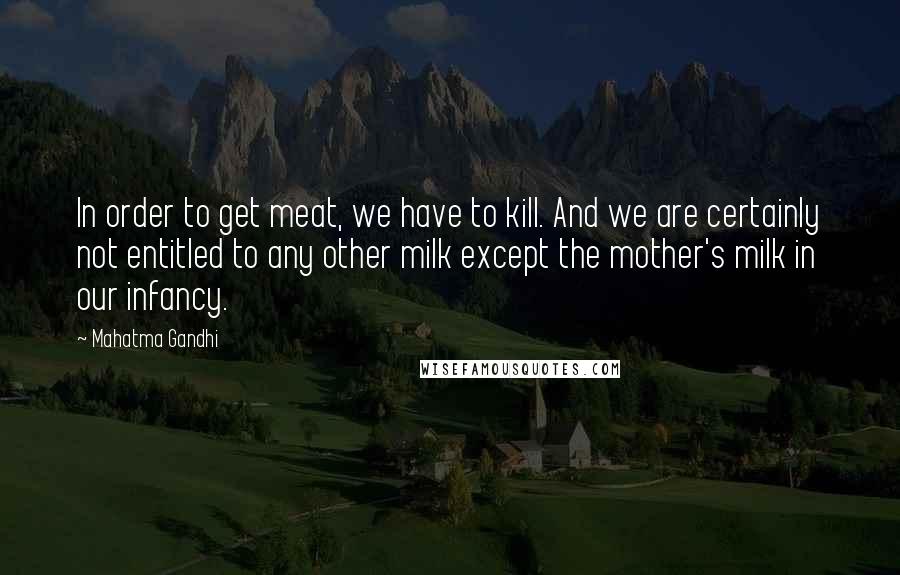 In order to get meat, we have to kill. And we are certainly not entitled to any other milk except the mother's milk in our infancy.

~ Mahatma Gandhi

WISEFAMOUSQUOTES.COM